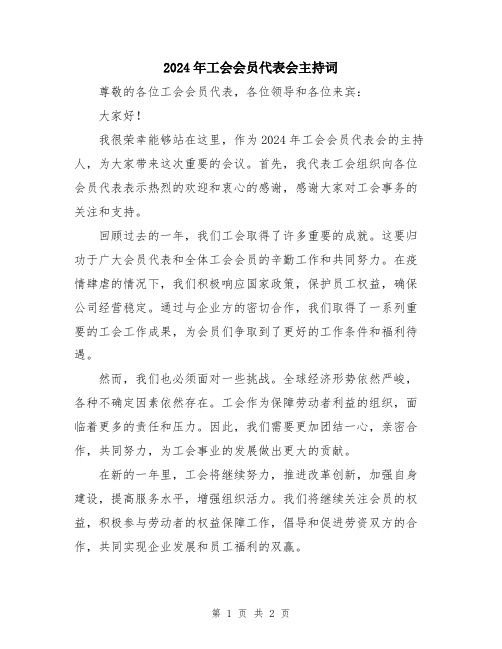 2024年工会会员代表会主持词

尊敬的各位工会会员代表，各位领导和各位来宾：

大家好！

我很荣幸能够站在这里，作为2024年工会会员代表会的主持人，为大家带来这次重要的会议。首先，我代表工会组织向各位会员代表表示热烈的欢迎和衷心的感谢，感谢大家对工会事务的关注和支持。

回顾过去的一年，我们工会取得了许多重要的成就。这要归功于广大会员代表和全体工会会员的辛勤工作和共同努力。在疫情肆虐的情况下，我们积极响应国家政策，保护员工权益，确保公司经营稳定。通过与企业方的密切合作，我们取得了一系列重要的工会工作成果，为会员们争取到了更好的工作条件和福利待遇。

然而，我们也必须面对一些挑战。全球经济形势依然严峻，各种不确定因素依然存在。工会作为保障劳动者利益的组织，面临着更多的责任和压力。因此，我们需要更加团结一心，亲密合作，共同努力，为工会事业的发展做出更大的贡献。

在新的一年里，工会将继续努力，推进改革创新，加强自身建设，提高服务水平，增强组织活力。我们将继续关注会员的权益，积极参与劳动者的权益保障工作，倡导和促进劳资双方的合作，共同实现企业发展和员工福利的双赢。

第 1 页 共 2 页